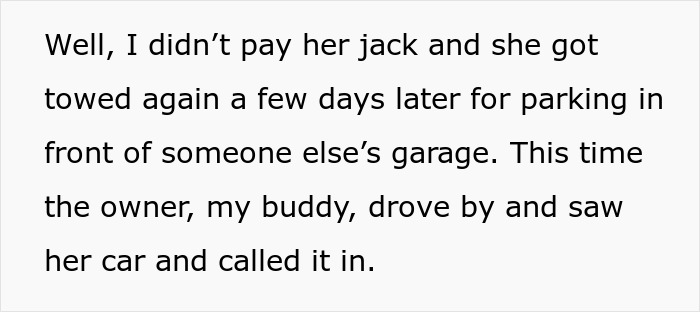 Well, I didn’t pay her jack and she got towed again a few days later for parking in front of someone else’s garage. This time the owner, my buddy, drove by and saw her car and called it in.